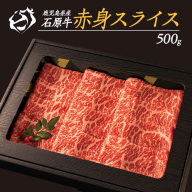 鹿児島県産
石原牛 赤身スライス
500g